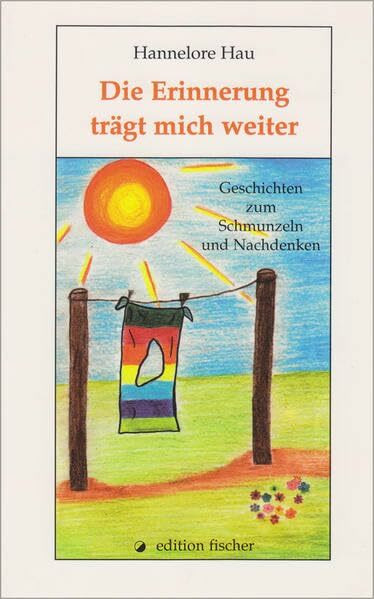 Hannelore Hau

Die Erinnerung trägt mich weiter

Geschichten zum Schmunzeln und Nachdenken

edition fischer